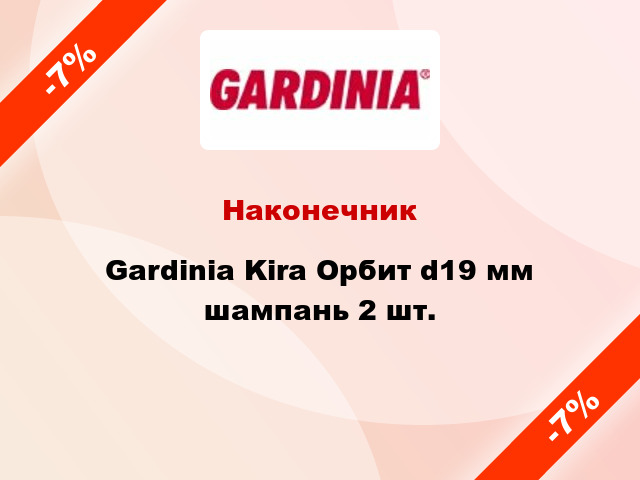 -7%

GARDINIA®

Наконечник

Gardinia Kira Орбит d19 мм шампань 2 шт.

-7%